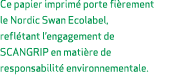 Ce papier imprimé porte fièrement le Nordic Swan Ecolabel, reflétant l'engagement de SCANGRIP en matière de responsabilité environnementale.